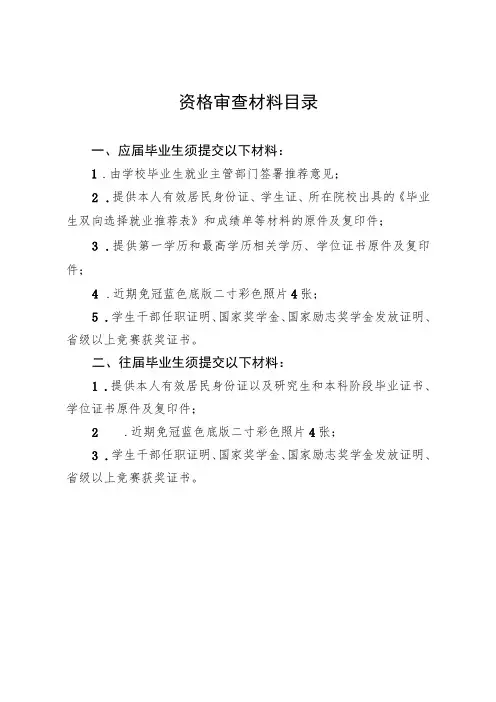 资格审查材料目录

一、应届毕业生须提交以下材料：

1．由学校毕业生就业主管部门签署推荐意见；

2．提供本人有效居民身份证、学生证、所在院校出具的《毕业生双向选择就业推荐表》和成绩单等材料的原件及复印件；

3．提供第一学历和最高学历相关学历、学位证书原件及复印件；

4．近期免冠蓝色底版二寸彩色照片4张；

5．学生干部任职证明、国家奖学金、国家励志奖学金发放证明、省级以上竞赛获奖证书。

二、往届毕业生须提交以下材料：

1．提供本人有效居民身份证以及研究生和本科阶段毕业证书、学位证书原件及复印件；

2　．近期免冠蓝色底版二寸彩色照片4张；

3．学生干部任职证明、国家奖学金、国家励志奖学金发放证明、省级以上竞赛获奖证书。